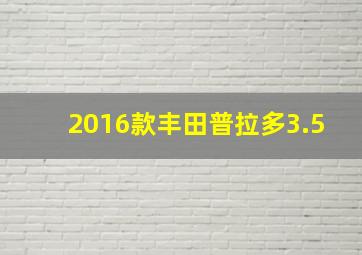 2016款丰田普拉多3.5